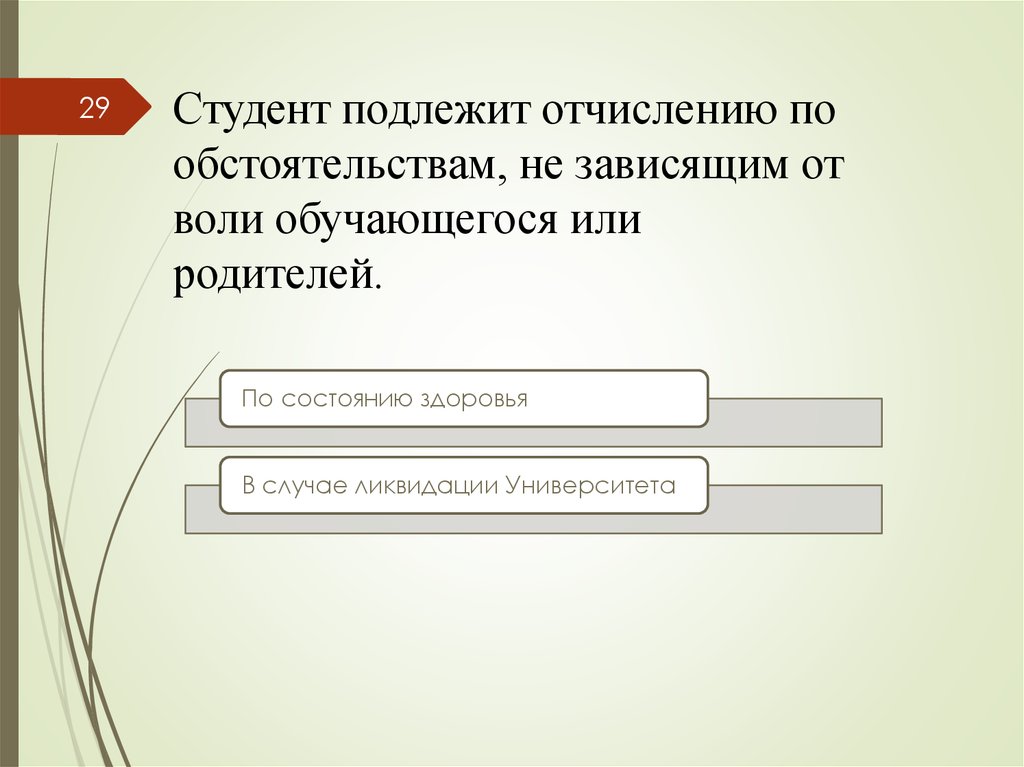 29

Студент подлежит отчислению по обстоятельствам, не зависящим от воли обучающегося или родителей.

По состоянию здоровья

В случае ликвидации Университета